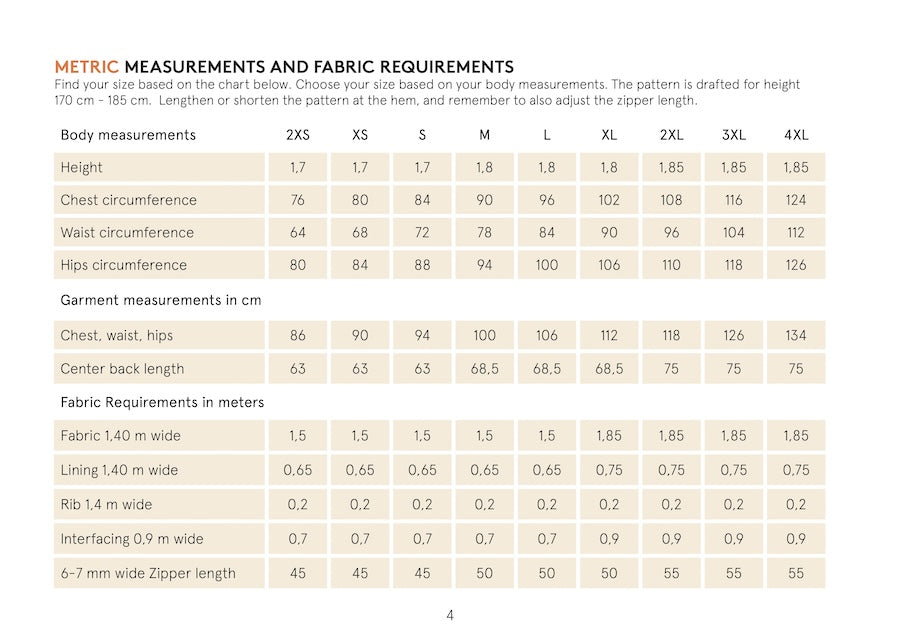 METRIC MEASUREMENTS AND FABRIC REQUIREMENTS
Find your size based on the chart below. Choose your size based on your body measurements. The pattern is drafted for height 170 cm - 185 cm. Lengthen or shorten the pattern at the hem, and remember to also adjust the zipper length.

| Body measurements | 2XS | XS | S | M | L | XL | 2XL | 3XL | 4XL |
|---|---|---|---|---|---|---|---|---|---|
| Height | 1,7 | 1,7 | 1,7 | 1,8 | 1,8 | 1,8 | 1,85 | 1,85 | 1,85 |
| Chest circumference | 76 | 80 | 84 | 90 | 96 | 102 | 108 | 116 | 124 |
| Waist circumference | 64 | 68 | 72 | 78 | 84 | 90 | 96 | 104 | 112 |
| Hips circumference | 80 | 84 | 88 | 94 | 100 | 106 | 110 | 118 | 126 |
| Garment measurements in cm | | | | | | | | | |
| Chest, waist, hips | 86 | 90 | 94 | 100 | 106 | 112 | 118 | 126 | 134 |
| Center back length | 63 | 63 | 63 | 68,5 | 68,5 | 68,5 | 75 | 75 | 75 |
| Fabric Requirements in meters | | | | | | | | | |
| Fabric 1,40 m wide | 1,5 | 1,5 | 1,5 | 1,5 | 1,5 | 1,85 | 1,85 | 1,85 | 1,85 |
| Lining 1,40 m wide | 0,65 | 0,65 | 0,65 | 0,65 | 0,65 | 0,75 | 0,75 | 0,75 | 0,75 |
| Rib 1,4 m wide | 0,2 | 0,2 | 0,2 | 0,2 | 0,2 | 0,2 | 0,2 | 0,2 | 0,2 |
| Interfacing 0,9 m wide | 0,7 | 0,7 | 0,7 | 0,7 | 0,7 | 0,9 | 0,9 | 0,9 | 0,9 |
| 6-7 mm wide Zipper length | 45 | 45 | 45 | 50 | 50 | 50 | 55 | 55 | 55 |

4